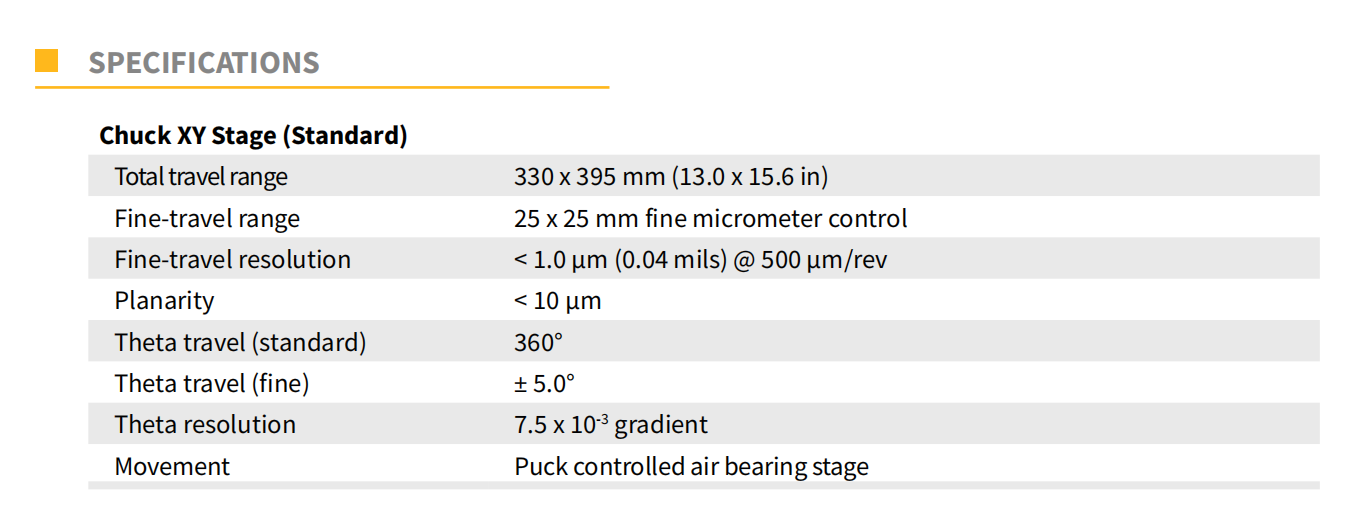 SPECIFICATIONS

Chuck XY Stage (Standard)

| | |
|---|---|
| Total travel range | 330 x 395 mm (13.0 x 15.6 in) |
| Fine-travel range | 25 x 25 mm fine micrometer control |
| Fine-travel resolution | < 1.0 µm (0.04 mils) @ 500 µm/rev |
| Planarity | < 10 µm |
| Theta travel (standard) | 360° |
| Theta travel (fine) | ± 5.0° |
| Theta resolution | 7.5 x $10^{-3}$ gradient |
| Movement | Puck controlled air bearing stage |